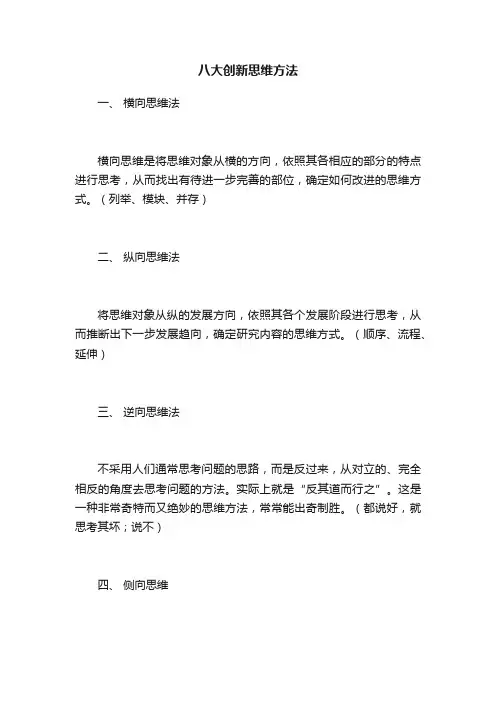 八大创新思维方法

一、 横向思维法

横向思维是将思维对象从横的方向，依照其各相应的部分的特点进行思考，从而找出有待进一步完善的部位，确定如何改进的思维方式。（列举、模块、并存）

二、 纵向思维法

将思维对象从纵的发展方向，依照其各个发展阶段进行思考，从而推断出下一步发展趋向，确定研究内容的思维方式。（顺序、流程、延伸）

三、 逆向思维法

不采用人们通常思考问题的思路，而是反过来，从对立的、完全相反的角度去思考问题的方法。实际上就是“反其道而行之”。这是一种非常奇特而又绝妙的思维方法，常常能出奇制胜。（都说好，就思考其坏；说不）

四、 侧向思维